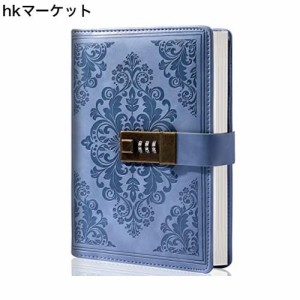 hkマーケット